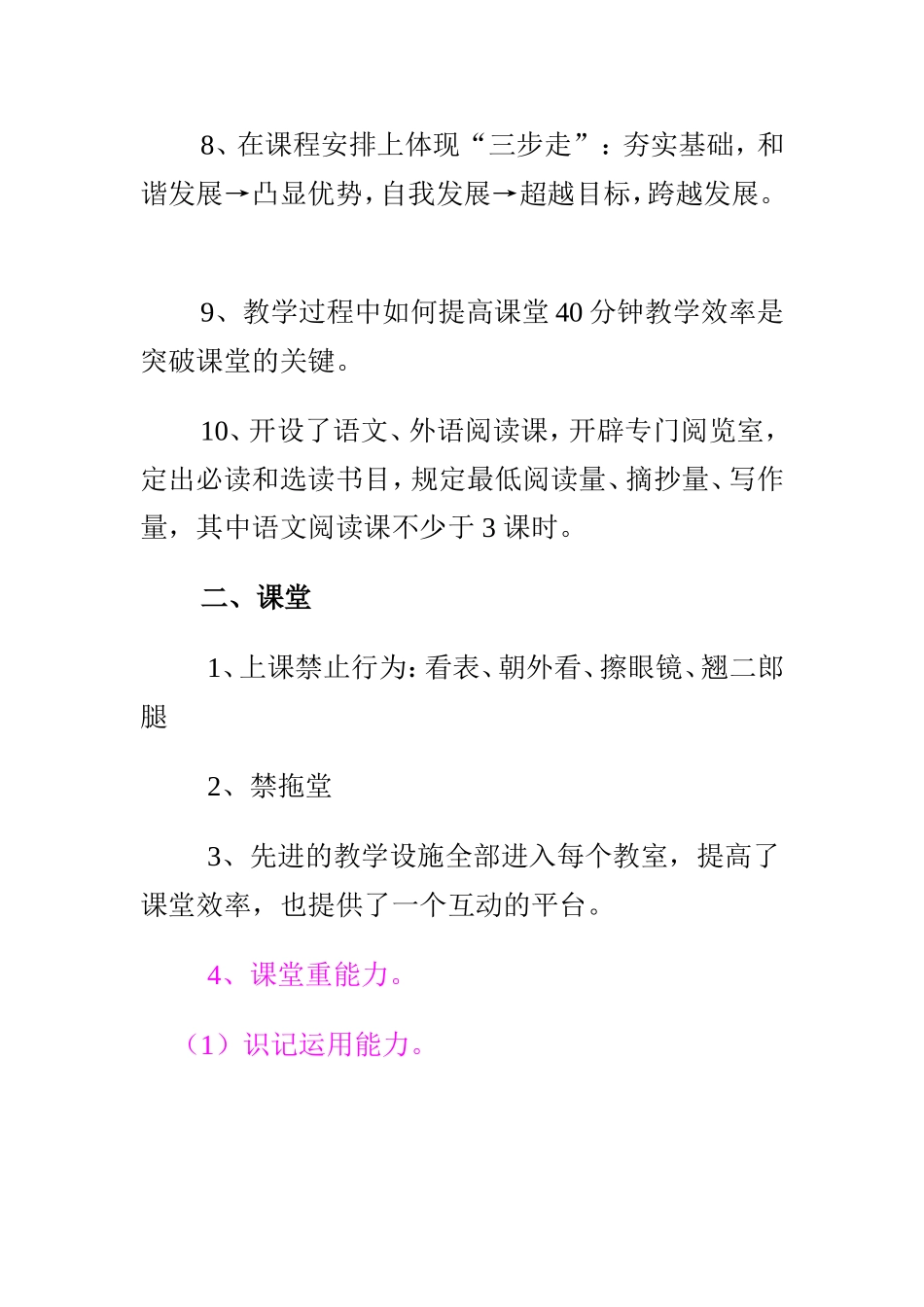 8、在课程安排上体现“三步走”：夯实基础，和谐发展→凸显优势，自我发展→超越目标，跨越发展。

9、教学过程中如何提高课堂 40 分钟教学效率是突破课堂的关键。

10、开设了语文、外语阅读课，开辟专门阅览室，定出必读和选读书目，规定最低阅读量、摘抄量、写作量，其中语文阅读课不少于 3 课时。

二、课堂

1、上课禁止行为：看表、朝外看、擦眼镜、翘二郎腿

2、禁拖堂

3、先进的教学设施全部进入每个教室，提高了课堂效率，也提供了一个互动的平台。

4、课堂重能力。

（1）识记运用能力。